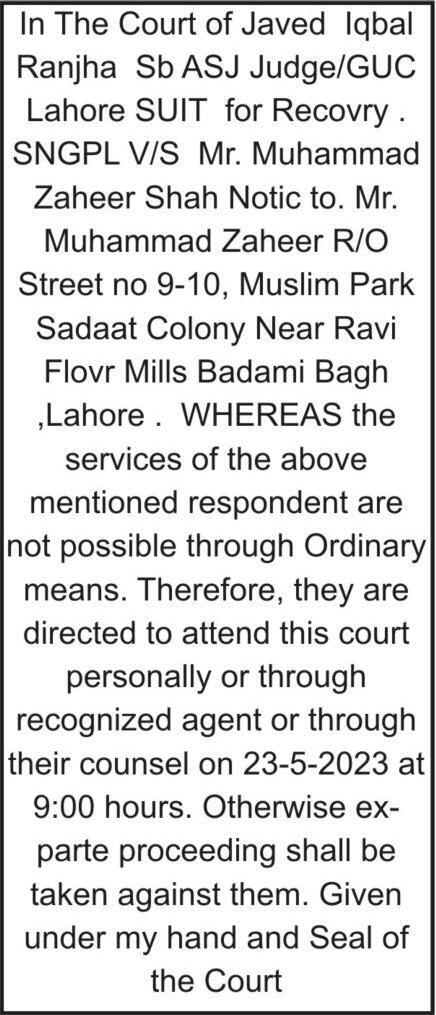 In The Court of Javed Iqbal Ranjha Sb ASJ Judge/GUC Lahore SUIT for Recovry . SNGPL V/S Mr. Muhammad Zaheer Shah Notic to. Mr. Muhammad Zaheer R/O Street no 9-10, Muslim Park Sadaat Colony Near Ravi Flovr Mills Badami Bagh ,Lahore . WHEREAS the services of the above mentioned respondent are not possible through Ordinary means. Therefore, they are directed to attend this court personally or through recognized agent or through their counsel on 23-5-2023 at 9:00 hours. Otherwise ex-parte proceeding shall be taken against them. Given under my hand and Seal of the Court